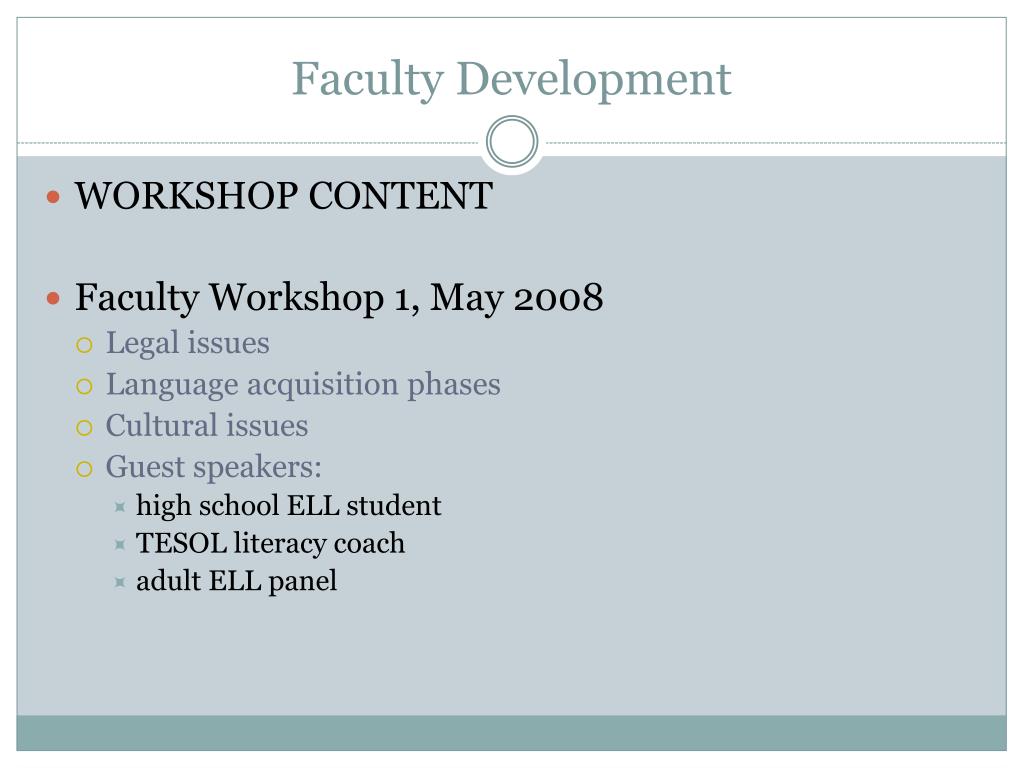 Faculty Development

WORKSHOP CONTENT

Faculty Workshop 1, May 2008

Legal issues

Language acquisition phases

Cultural issues

Guest speakers:

high school ELL student

TESOL literacy coach

adult ELL panel